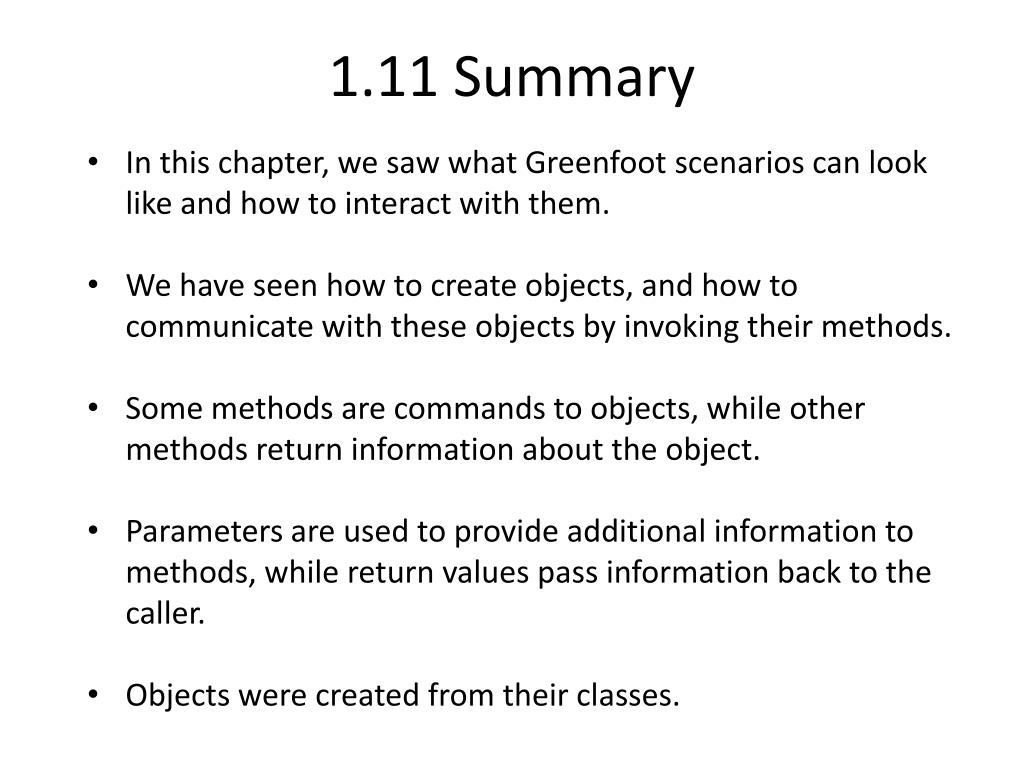 1.11 Summary

• In this chapter, we saw what Greenfoot scenarios can look like and how to interact with them.

• We have seen how to create objects, and how to communicate with these objects by invoking their methods.

• Some methods are commands to objects, while other methods return information about the object.

• Parameters are used to provide additional information to methods, while return values pass information back to the caller.

• Objects were created from their classes.